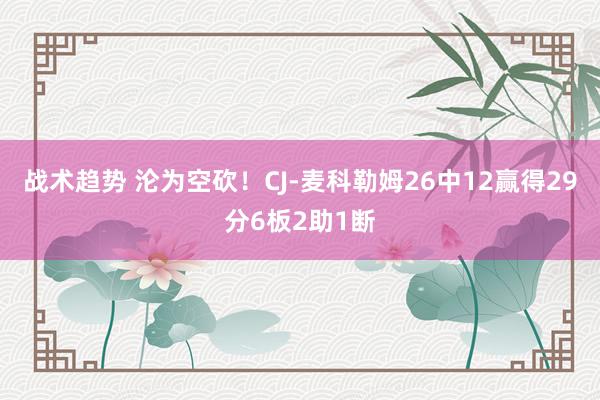 战术趋势 沦为空砍！CJ-麦科勒姆26中12赢得29分6板2助1断